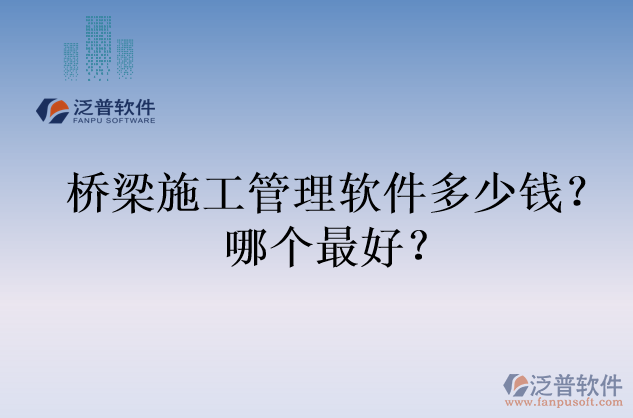 泛普软件
FANPU SOFTWARE

桥梁施工管理软件多少钱？哪个最好？

泛普软件
www.fanpusoft.com